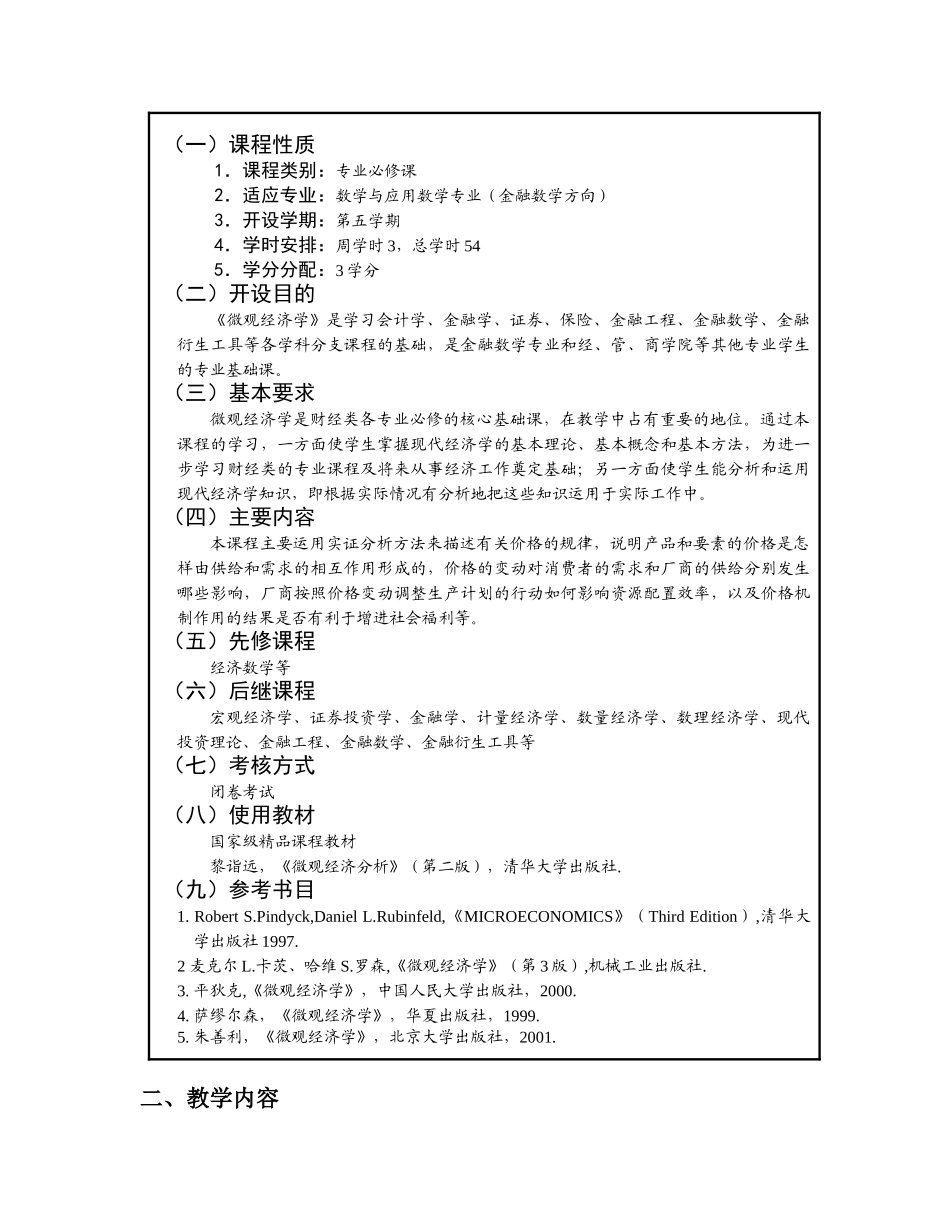 （一）课程性质
1．课程类别：专业必修课
2．适应专业：数学与应用数学专业（金融数学方向）
3．开设学期：第五学期
4．学时安排：周学时 3，总学时 54
5．学分分配：3 学分
（二）开设目的
《微观经济学》是学习会计学、金融学、证券、保险、金融工程、金融数学、金融衍生工具等各学科分支课程的基础，是金融数学专业和经、管、商学院等其他专业学生的专业基础课。
（三）基本要求
微观经济学是财经类各专业必修的核心基础课，在教学中占有重要的地位。通过本课程的学习，一方面使学生掌握现代经济学的基本理论、基本概念和基本方法，为进一步学习财经类的专业课程及将来从事经济工作奠定基础；另一方面使学生能分析和运用现代经济学知识，即根据实际情况有分析地把这些知识运用于实际工作中。
（四）主要内容
本课程主要运用实证分析方法来描述有关价格的规律，说明产品和要素的价格是怎样由供给和需求的相互作用形成的，价格的变动对消费者的需求和厂商的供给分别发生哪些影响，厂商按照价格变动调整生产计划的行动如何影响资源配置效率，以及价格机制作用的结果是否有利于增进社会福利等。
（五）先修课程
经济数学等
（六）后继课程
宏观经济学、证券投资学、金融学、计量经济学、数量经济学、数理经济学、现代投资理论、金融工程、金融数学、金融衍生工具等
（七）考核方式
闭卷考试
（八）使用教材
国家级精品课程教材
黎诣远，《微观经济分析》（第二版），清华大学出版社.
（九）参考书目
1. Robert S.Pindyck,Daniel L.Rubinfeld,《MICROECONOMICS》（Third Edition）,清华大学出版社 1997.
2 麦克尔 L.卡茨、哈维 S.罗森,《微观经济学》（第 3 版）,机械工业出版社.
3. 平狄克,《微观经济学》，中国人民大学出版社，2000.
4. 萨缪尔森，《微观经济学》，华夏出版社，1999.
5. 朱善利，《微观经济学》，北京大学出版社，2001.

二、教学内容